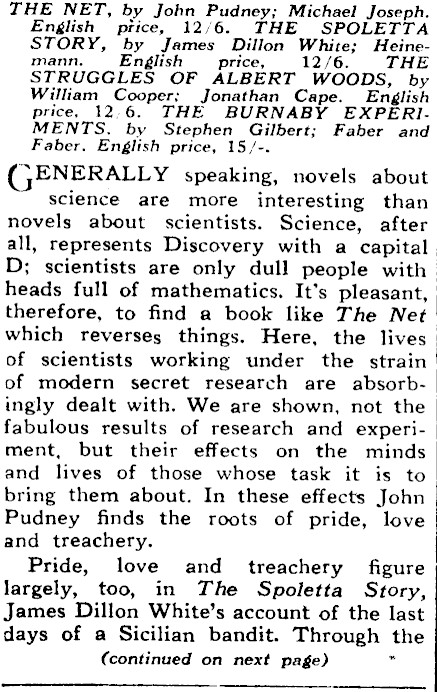 THE NET, by John Pudney; Michael Joseph. English price, 12/6. THE SPOLETTA STORY, by James Dillon White; Heinemann. English price, 12/6. THE STRUGGLES OF ALBERT WOODS, by William Cooper; Jonathan Cape. English price, 12/6. THE BURNABY EXPERIMENTS, by Stephen Gilbert; Faber and Faber. English price, 15/-.

GENERALLY speaking, novels about science are more interesting than novels about scientists. Science, after all, represents Discovery with a capital D; scientists are only dull people with heads full of mathematics. It's pleasant, therefore, to find a book like The Net which reverses things. Here, the lives of scientists working under the strain of modern secret research are absorbingly dealt with. We are shown, not the fabulous results of research and experiment, but their effects on the minds and lives of those whose task it is to bring them about. In these effects John Pudney finds the roots of pride, love and treachery.

Pride, love and treachery figure largely, too, in The Spoletta Story, James Dillon White's account of the last days of a Sicilian bandit. Through the

(continued on next page)